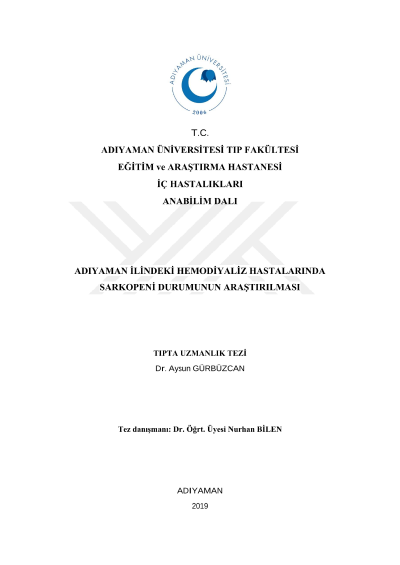 ADIYAMAN ÜNİVERSİTESİ
2006

T.C.
ADIYAMAN ÜNİVERSİTESİ TIP FAKÜLTESİ
EĞİTİM ve ARAŞTIRMA HASTANESİ
İÇ HASTALIKLARI
ANABİLİM DALI

ADIYAMAN İLİNDEKİ HEMODİYALİZ HASTALARINDA SARKOPENİ DURUMUNUN ARAŞTIRILMASI

TIPTA UZMANLIK TEZİ
Dr. Aysun GÜRBÜZCAN

Tez danışmanı: Dr. Öğrt. Üyesi Nurhan BİLEN

ADIYAMAN
2019